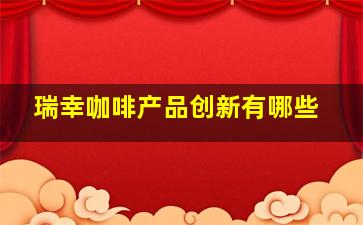 瑞幸咖啡产品创新有哪些